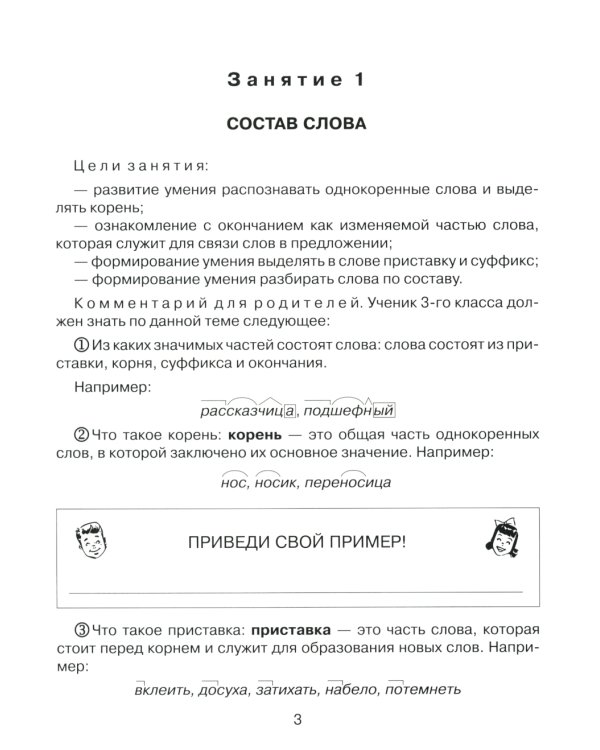 Занятие 1

СОСТАВ СЛОВА

Цели занятия:

— развитие умения распознавать однокоренные слова и выделять корень;

— ознакомление с окончанием как изменяемой частью слова, которая служит для связи слов в предложении;

— формирование умения выделять в слове приставку и суффикс;

— формирование умения разбирать слова по составу.

Комментарий для родителей. Ученик 3-го класса должен знать по данной теме следующее:

① Из каких значимых частей состоят слова: слова состоят из приставки, корня, суффикса и окончания.

Например:

рассказчица, подшефный

② Что такое корень: корень — это общая часть однокоренных слов, в которой заключено их основное значение. Например:

нос, носик, переносица

ПРИВЕДИ СВОЙ ПРИМЕР!

____

③ Что такое приставка: приставка — это часть слова, которая стоит перед корнем и служит для образования новых слов. Например:

вклеить, досуха, затихать, набело, потемнеть

3